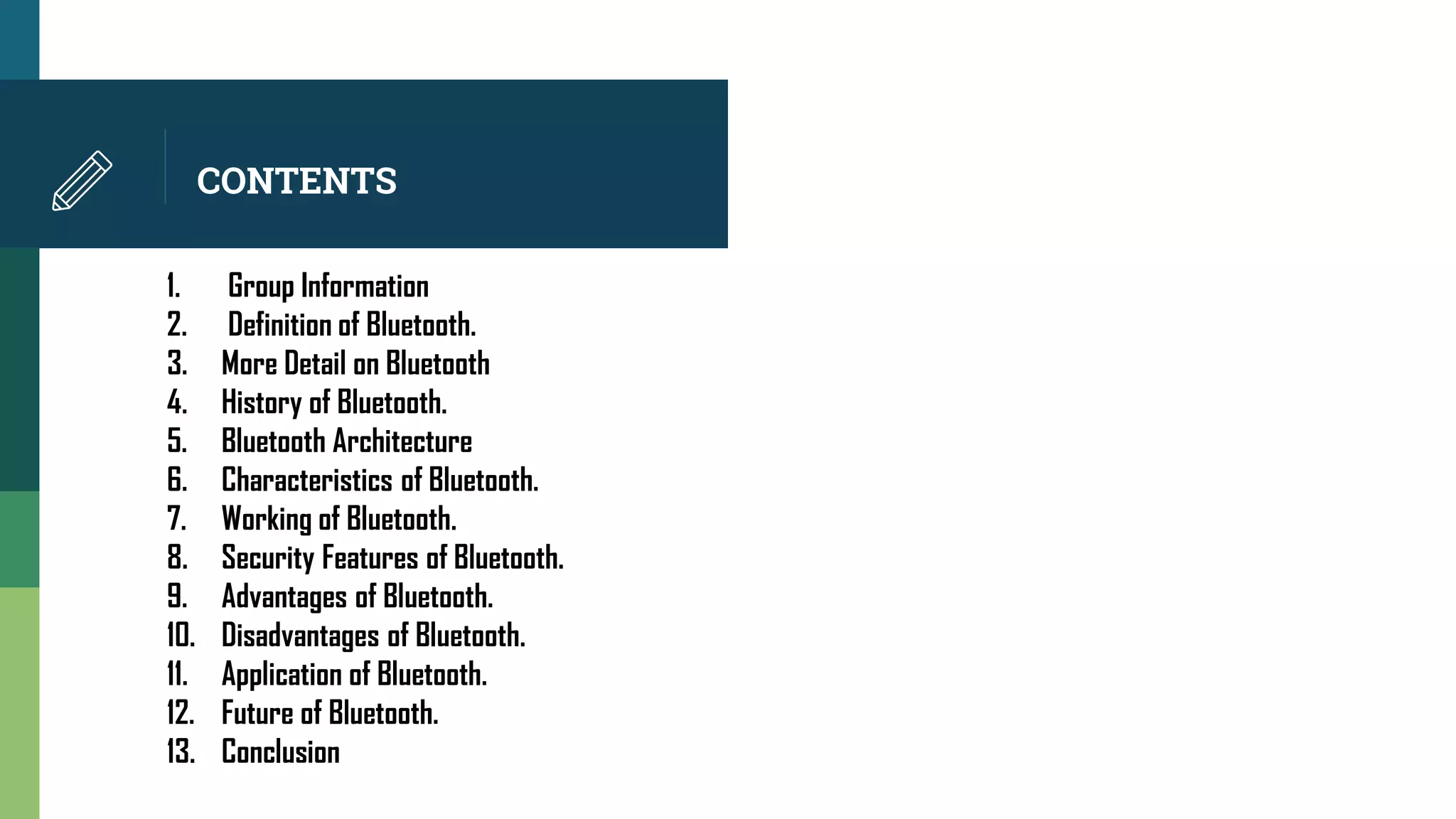 CONTENTS

1. Group Information
2. Definition of Bluetooth.
3. More Detail on Bluetooth
4. History of Bluetooth.
5. Bluetooth Architecture
6. Characteristics of Bluetooth.
7. Working of Bluetooth.
8. Security Features of Bluetooth.
9. Advantages of Bluetooth.
10. Disadvantages of Bluetooth.
11. Application of Bluetooth.
12. Future of Bluetooth.
13. Conclusion